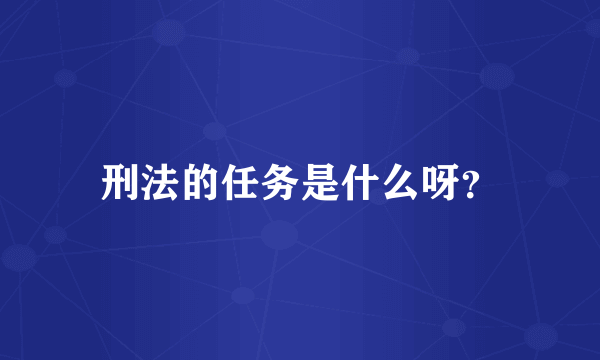 刑法的任务是什么呀?